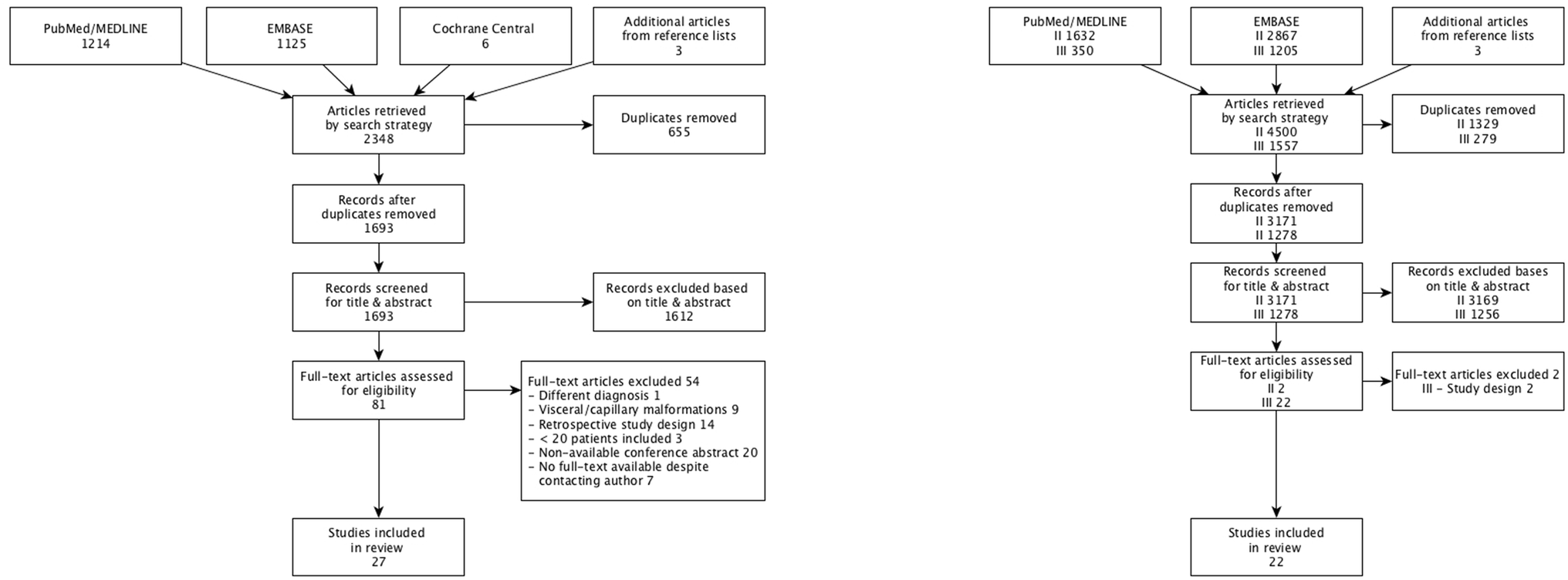 PubMed/MEDLINE
1214

EMBASE
1125

Cochrane Central
6

Additional articles
from reference lists
3

Articles retrieved
by search strategy
2348

Duplicates removed
655

Records after
duplicates removed
1693

Records screened
for title & abstract
1693

Records excluded based
on title & abstract
1612

Full-text articles assessed
for eligibility
81

Full-text articles excluded 54
– Different diagnosis 1
– Visceral/capillary malformations 9
– Retrospective study design 14
– < 20 patients included 3
– Non-available conference abstract 20
– No full-text available despite contacting author 7

Studies included
in review
27

PubMed/MEDLINE
II 1632
III 350

EMBASE
II 2867
III 1205

Additional articles
from reference lists
3

Articles retrieved
by search strategy
II 4500
III 1557

Duplicates removed
II 1329
III 279

Records after
duplicates removed
II 3171
II 1278

Records screened
for title & abstract
II 3171
III 1278

Records excluded bases
on title & abstract
II 3169
III 1256

Full-text articles assessed
for eligibility
II 2
III 22

Full-text articles excluded 2
III – Study design 2

Studies included
in review
22